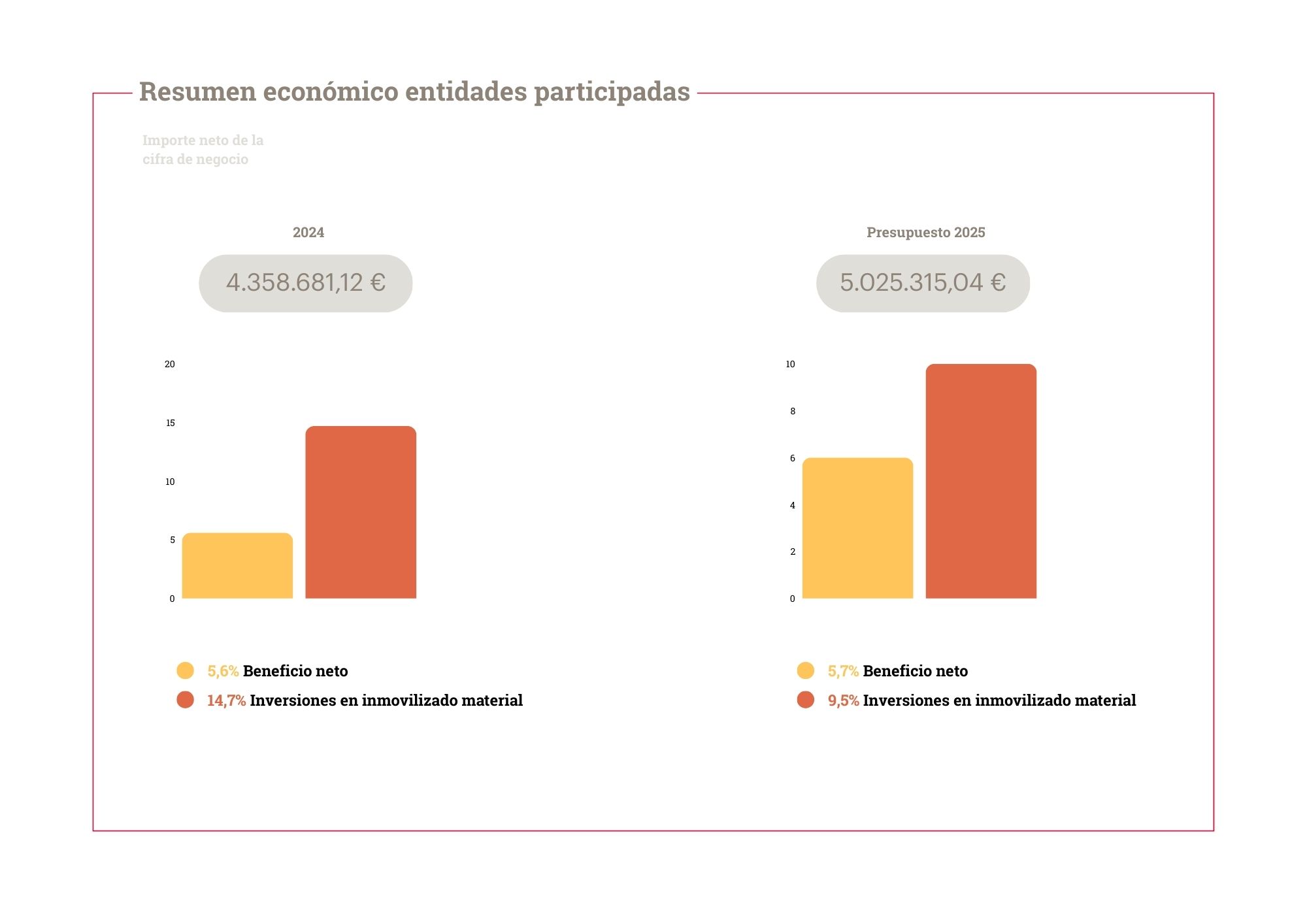 Resumen económico entidades participadas

Importe neto de la cifra de negocio

2024

4.358.681,12 €

20
15
10
5
0

5,6% Beneficio neto
14,7% Inversiones en inmovilizado material

Presupuesto 2025

5.025.315,04 €

10
8
6
4
2
0

5,7% Beneficio neto
9,5% Inversiones en inmovilizado material